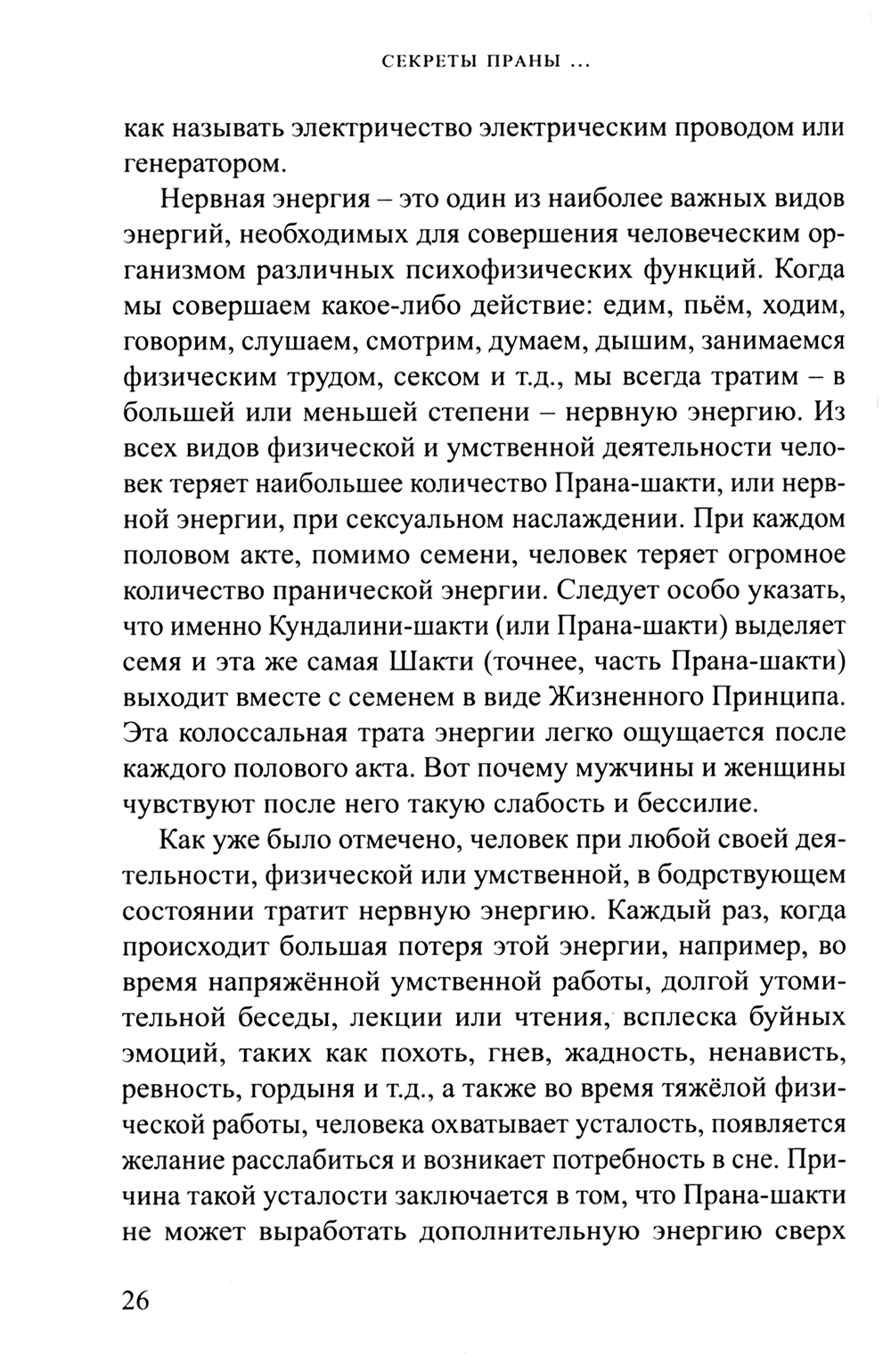 СЕКРЕТЫ ПРАНЫ ...

как называть электричество электрическим проводом или генератором.

Нервная энергия – это один из наиболее важных видов энергий, необходимых для совершения человеческим организмом различных психофизических функций. Когда мы совершаем какое-либо действие: едим, пьём, ходим, говорим, слушаем, смотрим, думаем, дышим, занимаемся физическим трудом, сексом и т.д., мы всегда тратим – в большей или меньшей степени – нервную энергию. Из всех видов физической и умственной деятельности человек теряет наибольшее количество Прана-шакти, или нервной энергии, при сексуальном наслаждении. При каждом половом акте, помимо семени, человек теряет огромное количество пранической энергии. Следует особо указать, что именно Кундалини-шакти (или Прана-шакти) выделяет семя и эта же самая Шакти (точнее, часть Прана-шакти) выходит вместе с семенем в виде Жизненного Принципа. Эта колоссальная трата энергии легко ощущается после каждого полового акта. Вот почему мужчины и женщины чувствуют после него такую слабость и бессилие.

Как уже было отмечено, человек при любой своей деятельности, физической или умственной, в бодрствующем состоянии тратит нервную энергию. Каждый раз, когда происходит большая потеря этой энергии, например, во время напряжённой умственной работы, долгой утомительной беседы, лекции или чтения, всплеска буйных эмоций, таких как похоть, гнев, жадность, ненависть, ревность, гордыня и т.д., а также во время тяжёлой физической работы, человека охватывает усталость, появляется желание расслабиться и возникает потребность в сне. Причина такой усталости заключается в том, что Прана-шакти не может выработать дополнительную энергию сверх

26